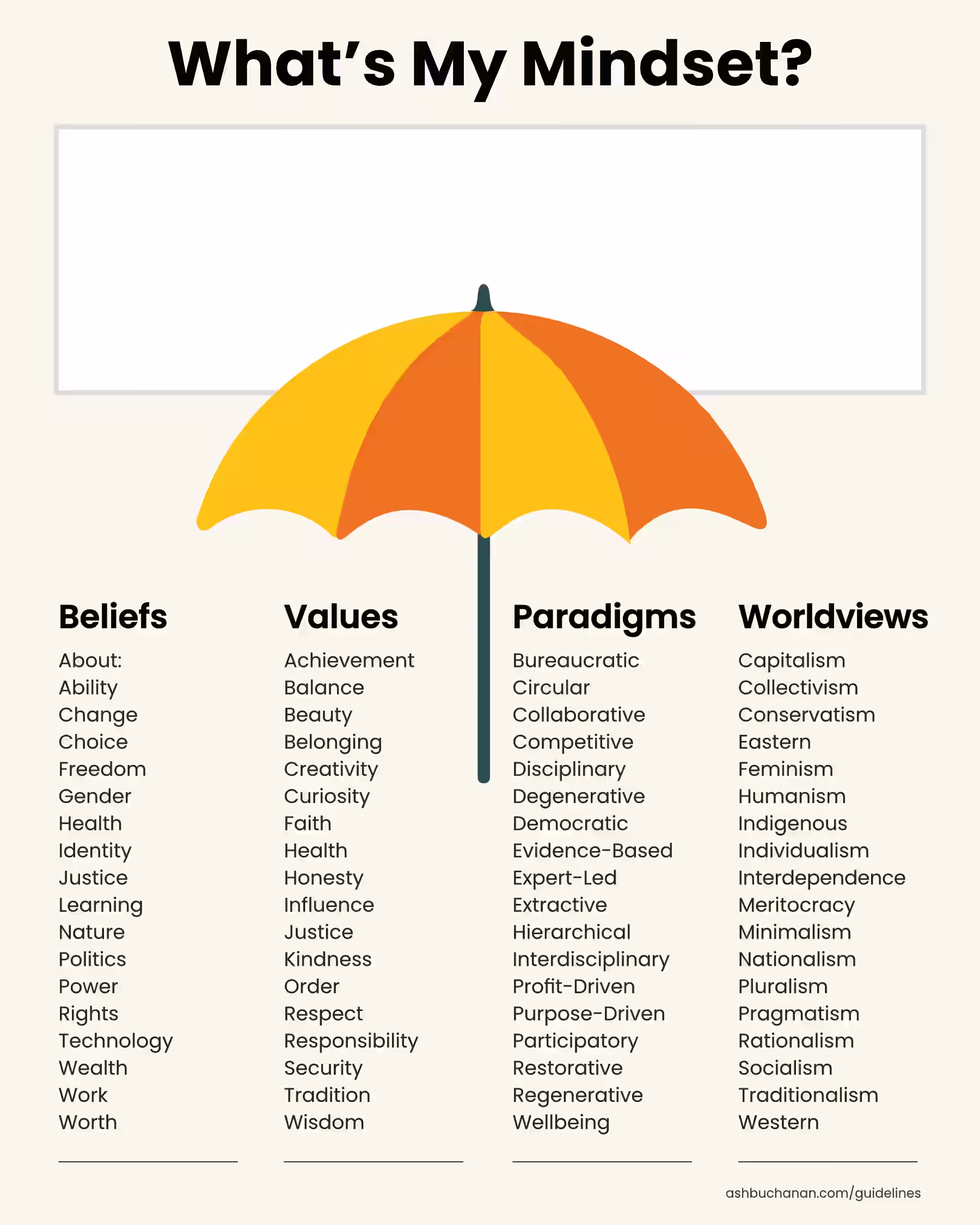 What's My Mindset?

Beliefs

About:
Ability
Change
Choice
Freedom
Gender
Health
Identity
Justice
Learning
Nature
Politics
Power
Rights
Technology
Wealth
Work
Worth
____

Values

Achievement
Balance
Beauty
Belonging
Creativity
Curiosity
Faith
Health
Honesty
Influence
Justice
Kindness
Order
Respect
Responsibility
Security
Tradition
Wisdom
____

Paradigms

Bureaucratic
Circular
Collaborative
Competitive
Disciplinary
Degenerative
Democratic
Evidence-Based
Expert-Led
Extractive
Hierarchical
Interdisciplinary
Profit-Driven
Purpose-Driven
Participatory
Restorative
Regenerative
Wellbeing
____

Worldviews

Capitalism
Collectivism
Conservatism
Eastern
Feminism
Humanism
Indigenous
Individualism
Interdependence
Meritocracy
Minimalism
Nationalism
Pluralism
Pragmatism
Rationalism
Socialism
Traditionalism
Western
____

ashbuchanan.com/guidelines